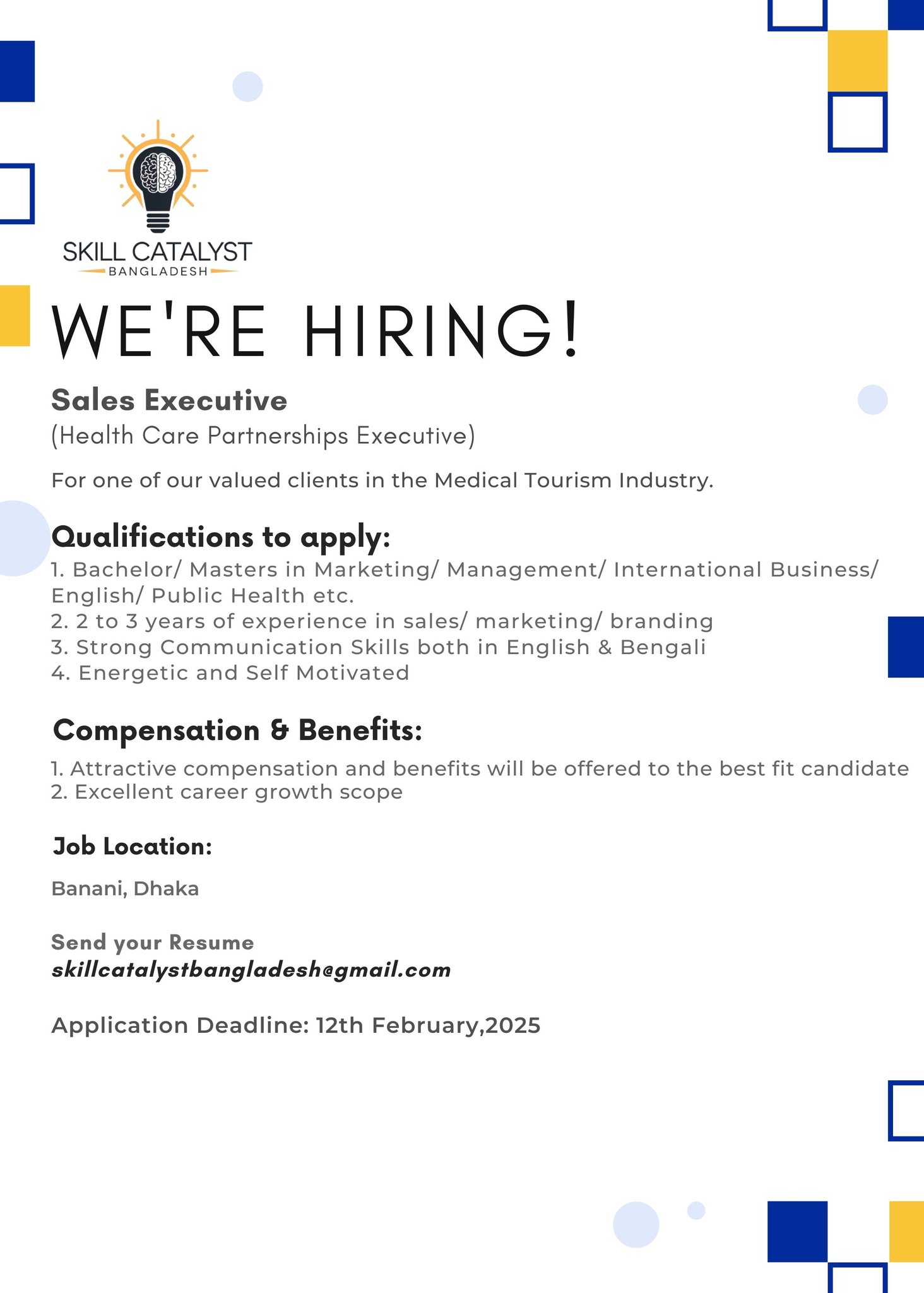 SKILL CATALYST
BANGLADESH

WE'RE HIRING!

Sales Executive
(Health Care Partnerships Executive)

For one of our valued clients in the Medical Tourism Industry.

Qualifications to apply:
1. Bachelor/ Masters in Marketing/ Management/ International Business/ English/ Public Health etc.
2. 2 to 3 years of experience in sales/ marketing/ branding
3. Strong Communication Skills both in English & Bengali
4. Energetic and Self Motivated

Compensation & Benefits:
1. Attractive compensation and benefits will be offered to the best fit candidate
2. Excellent career growth scope

Job Location:

Banani, Dhaka

Send your Resume
skillcatalystbangladesh@gmail.com

Application Deadline: 12th February,2025